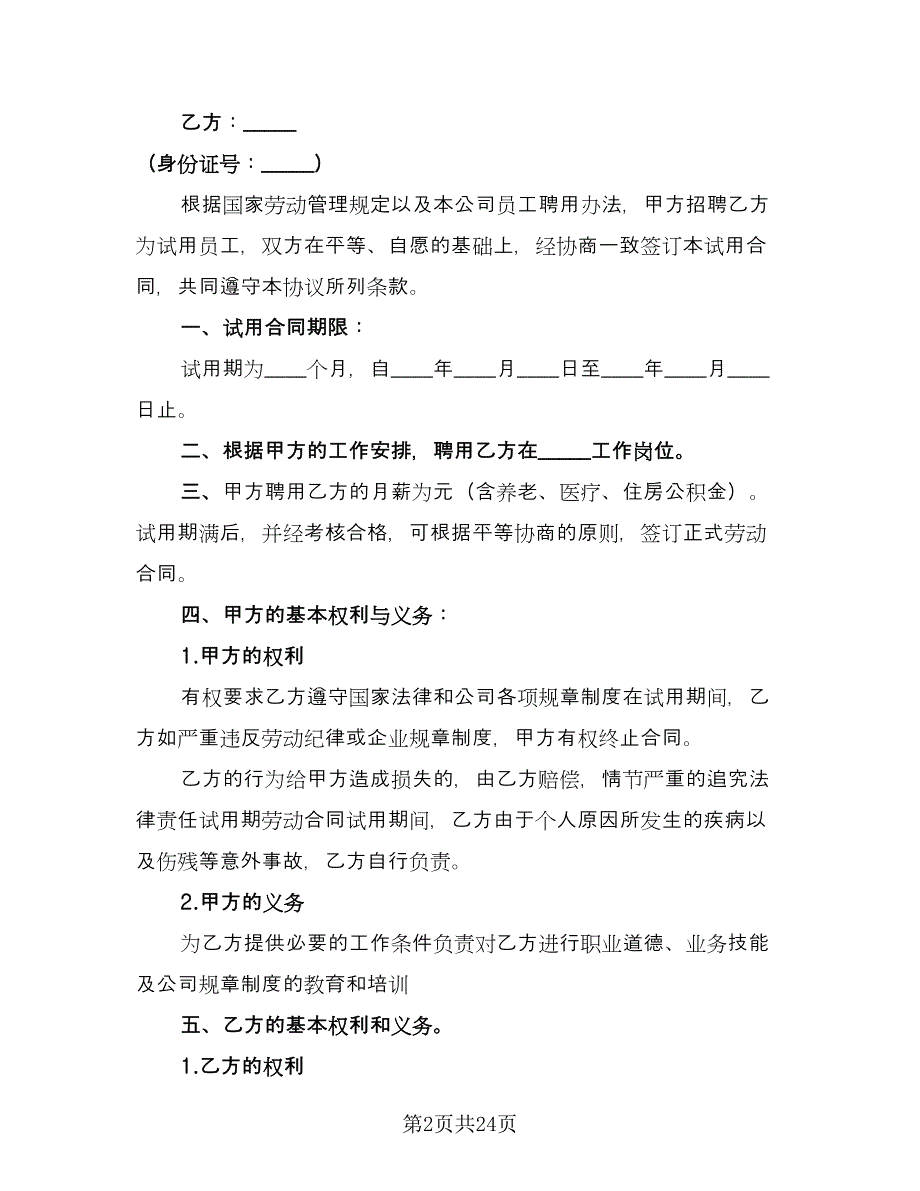 乙方：_____

（身份证号：_____）

根据国家劳动管理规定以及本公司员工聘用办法，甲方招聘乙方为试用员工，双方在平等、自愿的基础上，经协商一致签订本试用合同，共同遵守本协议所列条款。

一、试用合同期限：

试用期为____个月，自____年____月____日至____年____月____日止。

二、根据甲方的工作安排，聘用乙方在_____工作岗位。

三、甲方聘用乙方的月薪为元（含养老、医疗、住房公积金）。试用期满后，并经考核合格，可根据平等协商的原则，签订正式劳动合同。

四、甲方的基本权利与义务：

1.甲方的权利

有权要求乙方遵守国家法律和公司各项规章制度在试用期间，乙方如严重违反劳动纪律或企业规章制度，甲方有权终止合同。

乙方的行为给甲方造成损失的，由乙方赔偿，情节严重的追究法律责任试用期劳动合同试用期间，乙方由于个人原因所发生的疾病以及伤残等意外事故，乙方自行负责。

2.甲方的义务

为乙方提供必要的工作条件负责对乙方进行职业道德、业务技能及公司规章制度的教育和培训

五、乙方的基本权利和义务。

1.乙方的权利

第2页共24页